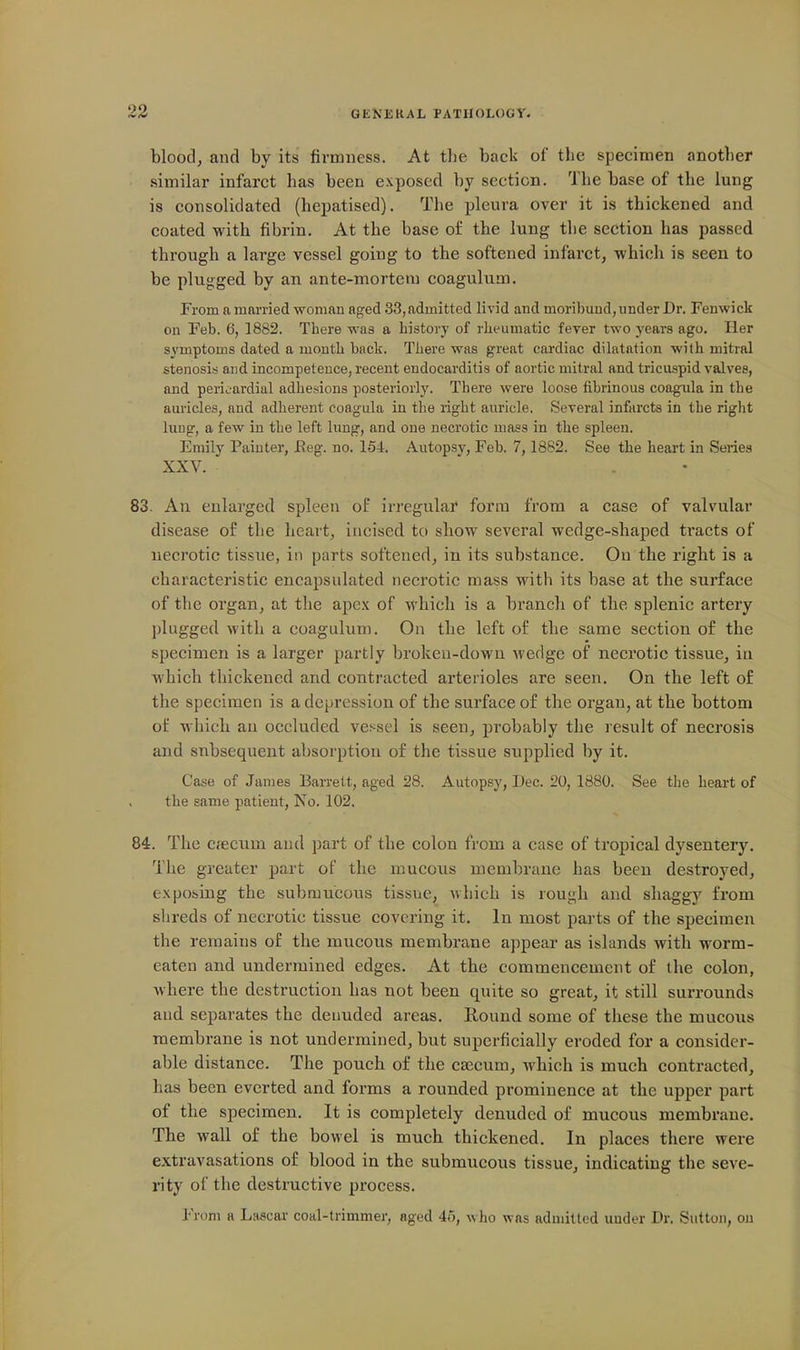 22 GENERAL PATHOLOGY.

blood, and by its firmness. At the back of the specimen another similar infarct has been exposed by section. The base of the lung is consolidated (hepatised). The pleura over it is thickened and coated with fibrin. At the base of the lung the section has passed through a large vessel going to the softened infarct, which is seen to be plugged by an ante-mortem coagulum.

From a married woman aged 33, admitted livid and moribund, under Dr. Fenwick on Feb. 6, 1882. There was a history of rheumatic fever two years ago. Her symptoms dated a month back. There was great cardiac dilatation with mitral stenosis and incompetence, recent endocarditis of aortic mitral and tricuspid valves, and pericardial adhesions posteriorly. There were loose fibrinous coagula in the auricles, and adherent coagula in the right auricle. Several infarcts in the right lung, a few in the left lung, and one necrotic mass in the spleen.
Emily Painter, Reg. no. 154. Autopsy, Feb. 7, 1882. See the heart in Series XXV.

83. An enlarged spleen of irregular form from a case of valvular disease of the heart, incised to show several wedge-shaped tracts of necrotic tissue, in parts softened, in its substance. On the right is a characteristic encapsulated necrotic mass with its base at the surface of the organ, at the apex of which is a branch of the splenic artery plugged with a coagulum. On the left of the same section of the specimen is a larger partly broken-down wedge of necrotic tissue, in which thickened and contracted arterioles are seen. On the left of the specimen is a depression of the surface of the organ, at the bottom of which an occluded vessel is seen, probably the result of necrosis and subsequent absorption of the tissue supplied by it.

Case of James Barrett, aged 28. Autopsy, Dec. 20, 1880. See the heart of the same patient, No. 102.

84. The cæcum and part of the colon from a case of tropical dysentery. The greater part of the mucous membrane has been destroyed, exposing the submucous tissue, which is rough and shaggy from shreds of necrotic tissue covering it. In most parts of the specimen the remains of the mucous membrane appear as islands with worm-eaten and undermined edges. At the commencement of the colon, where the destruction has not been quite so great, it still surrounds and separates the denuded areas. Round some of these the mucous membrane is not undermined, but superficially eroded for a considerable distance. The pouch of the cæcum, which is much contracted, has been everted and forms a rounded prominence at the upper part of the specimen. It is completely denuded of mucous membrane. The wall of the bowel is much thickened. In places there were extravasations of blood in the submucous tissue, indicating the severity of the destructive process.

From a Lascar coal-trimmer, aged 45, who was admitted under Dr. Sutton, on